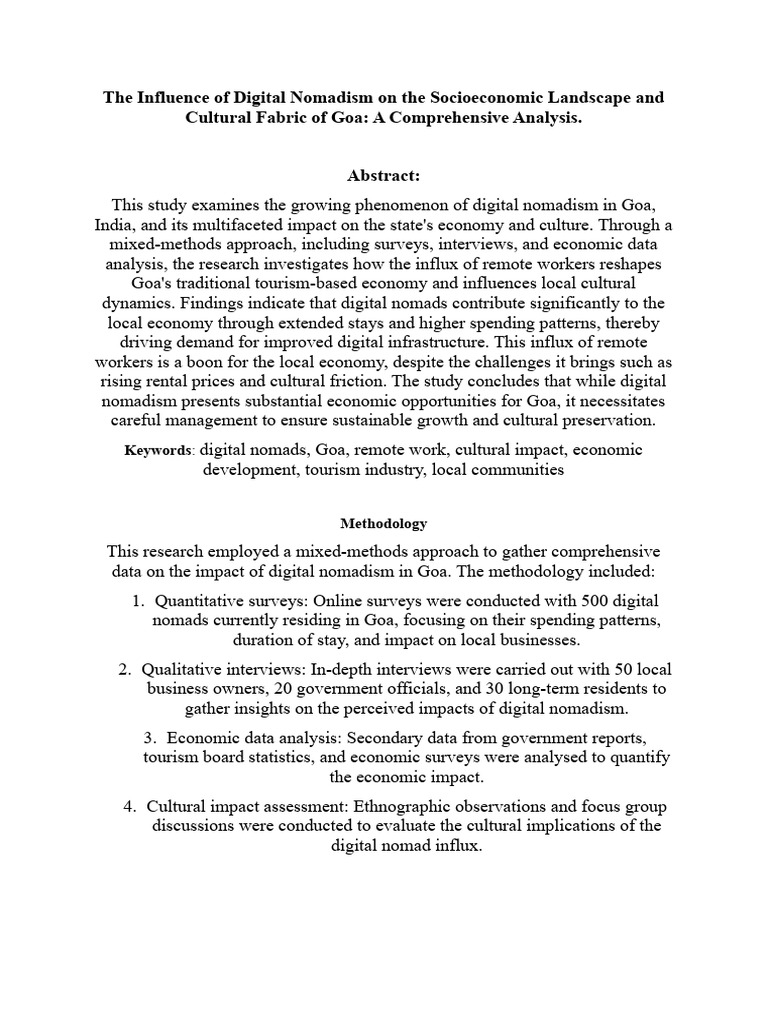 The Influence of Digital Nomadism on the Socioeconomic Landscape and Cultural Fabric of Goa: A Comprehensive Analysis.

Abstract:

This study examines the growing phenomenon of digital nomadism in Goa, India, and its multifaceted impact on the state's economy and culture. Through a mixed-methods approach, including surveys, interviews, and economic data analysis, the research investigates how the influx of remote workers reshapes Goa's traditional tourism-based economy and influences local cultural dynamics. Findings indicate that digital nomads contribute significantly to the local economy through extended stays and higher spending patterns, thereby driving demand for improved digital infrastructure. This influx of remote workers is a boon for the local economy, despite the challenges it brings such as rising rental prices and cultural friction. The study concludes that while digital nomadism presents substantial economic opportunities for Goa, it necessitates careful management to ensure sustainable growth and cultural preservation.

Keywords: digital nomads, Goa, remote work, cultural impact, economic development, tourism industry, local communities

Methodology

This research employed a mixed-methods approach to gather comprehensive data on the impact of digital nomadism in Goa. The methodology included:

1. Quantitative surveys: Online surveys were conducted with 500 digital nomads currently residing in Goa, focusing on their spending patterns, duration of stay, and impact on local businesses.

2. Qualitative interviews: In-depth interviews were carried out with 50 local business owners, 20 government officials, and 30 long-term residents to gather insights on the perceived impacts of digital nomadism.

3. Economic data analysis: Secondary data from government reports, tourism board statistics, and economic surveys were analysed to quantify the economic impact.

4. Cultural impact assessment: Ethnographic observations and focus group discussions were conducted to evaluate the cultural implications of the digital nomad influx.